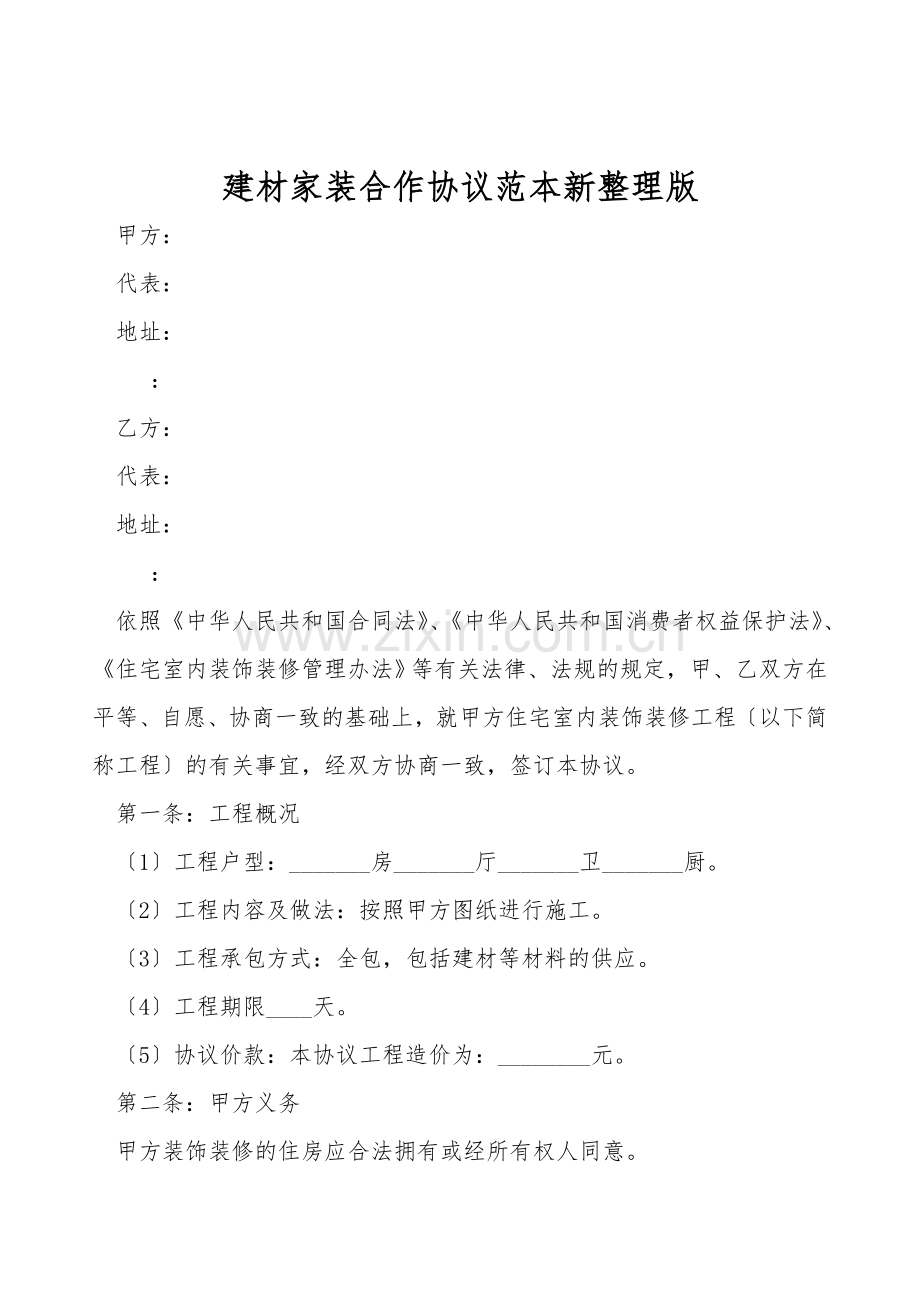 建材家装合作协议范本新整理版

甲方：

代表：

地址：

：

乙方：

代表：

地址：

：

依照《中华人民共和国合同法》、《中华人民共和国消费者权益保护法》、《住宅室内装饰装修管理办法》等有关法律、法规的规定，甲、乙双方在平等、自愿、协商一致的基础上，就甲方住宅室内装饰装修工程〔以下简称工程〕的有关事宜，经双方协商一致，签订本协议。

第一条：工程概况

〔1〕工程户型：____房____厅____卫____厨。

〔2〕工程内容及做法：按照甲方图纸进行施工。

〔3〕工程承包方式：全包，包括建材等材料的供应。

〔4〕工程期限____天。

〔5〕协议价款：本协议工程造价为：____元。

第二条：甲方义务

甲方装饰装修的住房应合法拥有或经所有权人同意。

www.zixin.com.cn